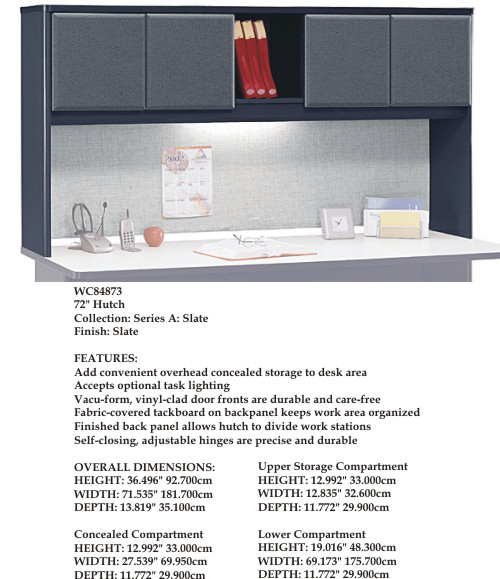 2002

WC84873
72" Hutch
Collection: Series A: Slate
Finish: Slate

FEATURES:
Add convenient overhead concealed storage to desk area
Accepts optional task lighting
Vacu-form, vinyl-clad door fronts are durable and care-free
Fabric-covered tackboard on backpanel keeps work area organized
Finished back panel allows hutch to divide work stations
Self-closing, adjustable hinges are precise and durable

OVERALL DIMENSIONS:
HEIGHT: 36.496" 92.700cm
WIDTH: 71.535" 181.700cm
DEPTH: 13.819" 35.100cm

Concealed Compartment
HEIGHT: 12.992" 33.000cm
WIDTH: 27.539" 69.950cm
DEPTH: 11.772" 29.900cm

Upper Storage Compartment
HEIGHT: 12.992" 33.000cm
WIDTH: 12.835" 32.600cm
DEPTH: 11.772" 29.900cm

Lower Compartment
HEIGHT: 19.016" 48.300cm
WIDTH: 69.173" 175.700cm
DEPTH: 11.772" 29.900cm